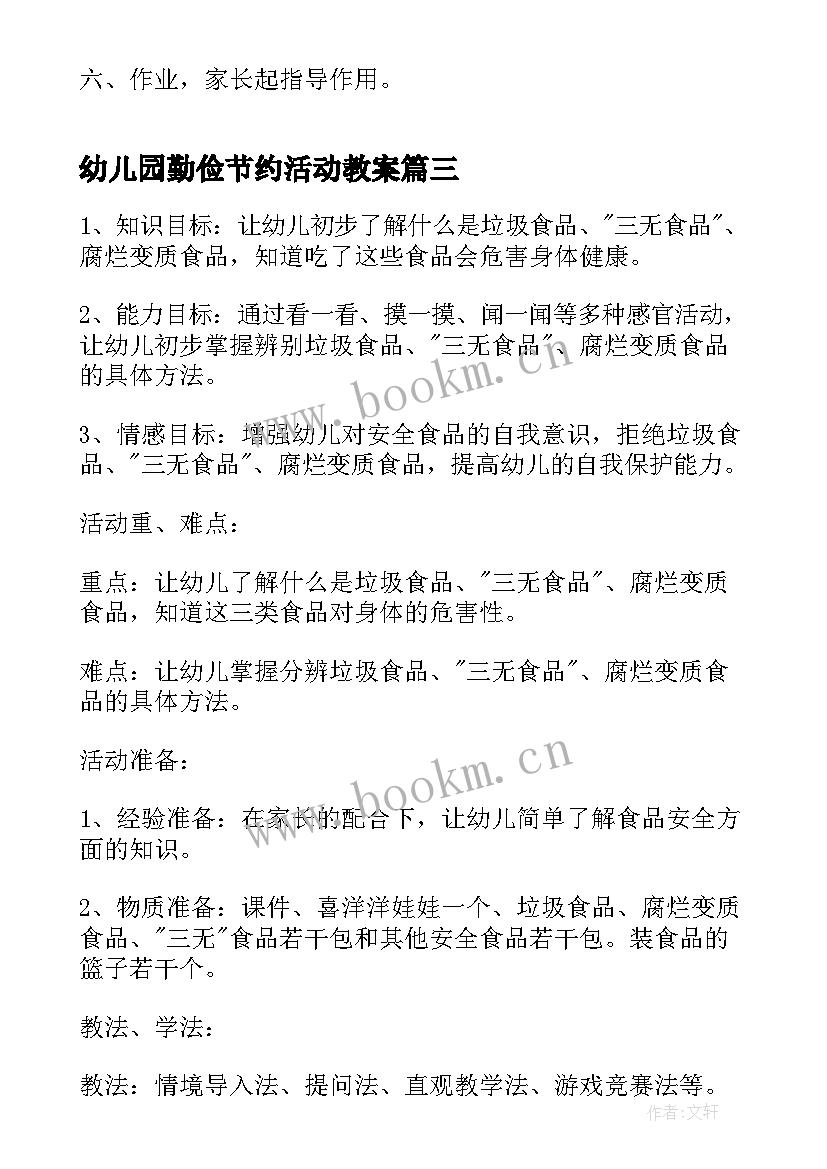 六、作业，家长起指导作用。

幼儿园勤俭节约活动教案篇三

1、知识目标：让幼儿初步了解什么是垃圾食品、"三无食品"、腐烂变质食品，知道吃了这些食品会危害身体健康。

2、能力目标：通过看一看、摸一摸、闻一闻等多种感官活动，让幼儿初步掌握辨别垃圾食品、"三无食品"、腐烂变质食品的具体方法。

3、情感目标：增强幼儿对安全食品的自我意识，拒绝垃圾食品、"三无食品"、腐烂变质食品，提高幼儿的自我保护能力。

活动重、难点：

重点：让幼儿了解什么是垃圾食品、"三无食品"、腐烂变质食品，知道这三类食品对身体的危害性。

难点：让幼儿掌握分辨垃圾食品、"三无食品"、腐烂变质食品的具体方法。

活动准备：

1、经验准备：在家长的配合下，让幼儿简单了解食品安全方面的知识。

2、物质准备：课件、喜洋洋娃娃一个、垃圾食品、腐烂变质食品、"三无"食品若干包和其他安全食品若干包。装食品的篮子若干个。

教法、学法：

教法：情境导入法、提问法、直观教学法、游戏竞赛法等。

www.bookm.cn

www.bookm.cn

作者:文轩